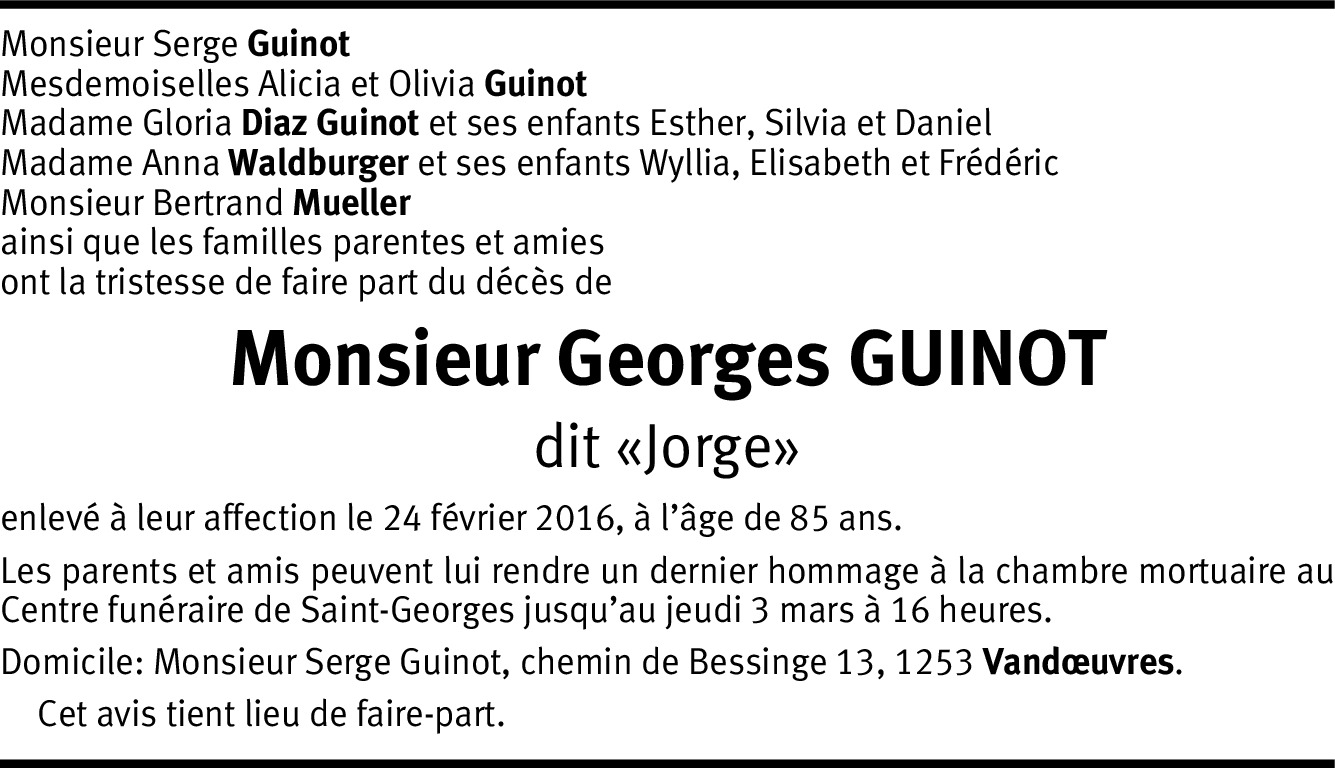 Monsieur Serge Guinot
Mesdemoiselles Alicia et Olivia Guinot
Madame Gloria Diaz Guinot et ses enfants Esther, Silvia et Daniel
Madame Anna Waldburger et ses enfants Wyllia, Elisabeth et Frédéric
Monsieur Bertrand Mueller
ainsi que les familles parentes et amies
ont la tristesse de faire part du décès de

Monsieur Georges GUINOT

dit «Jorge»

enlevé à leur affection le 24 février 2016, à l'âge de 85 ans.

Les parents et amis peuvent lui rendre un dernier hommage à la chambre mortuaire au Centre funéraire de Saint-Georges jusqu'au jeudi 3 mars à 16 heures.

Domicile: Monsieur Serge Guinot, chemin de Bessinge 13, 1253 Vandœuvres.

Cet avis tient lieu de faire-part.